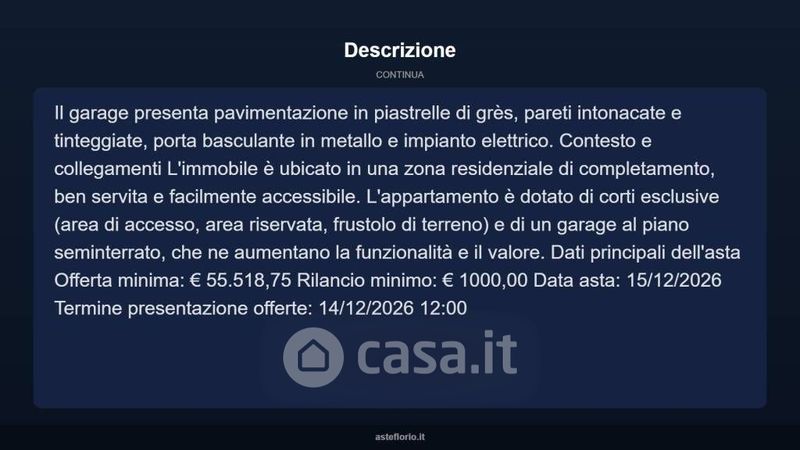 Descrizione

CONTINUA

Il garage presenta pavimentazione in piastrelle di grès, pareti intonacate e tinteggiate, porta basculante in metallo e impianto elettrico. Contesto e collegamenti L'immobile è ubicato in una zona residenziale di completamento, ben servita e facilmente accessibile. L'appartamento è dotato di corti esclusive (area di accesso, area riservata, frustolo di terreno) e di un garage al piano seminterrato, che ne aumentano la funzionalità e il valore. Dati principali dell'asta Offerta minima: € 55.518,75 Rilancio minimo: € 1000,00 Data asta: 15/12/2026 Termine presentazione offerte: 14/12/2026 12:00

asteflorio.it

casa.it